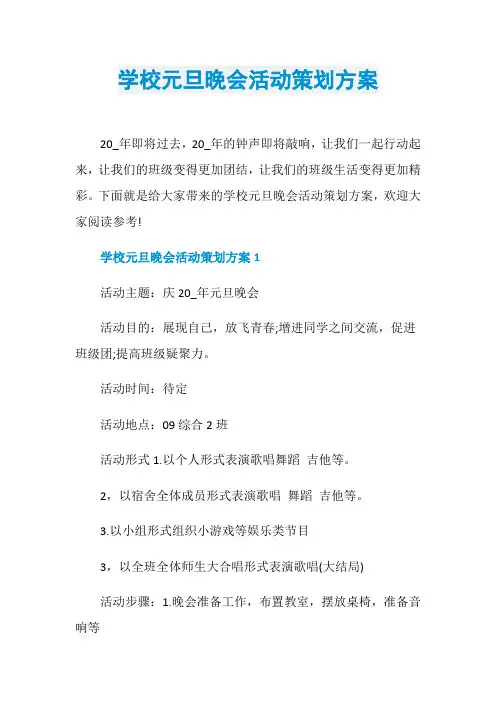 学校元旦晚会活动策划方案

20_年即将过去，20_年的钟声即将敲响，让我们一起行动起来，让我们的班级变得更加团结，让我们的班级生活变得更加精彩。下面就是给大家带来的学校元旦晚会活动策划方案，欢迎大家阅读参考!

学校元旦晚会活动策划方案 1

活动主题：庆 20_年元旦晚会

活动目的：展现自己，放飞青春;增进同学之间交流，促进班级团;提高班级疑聚力。

活动时间：待定

活动地点：09 综合 2 班

活动形式 1.以个人形式表演歌唱舞蹈 吉他等。

2，以宿舍全体成员形式表演歌唱 舞蹈 吉他等。

3.以小组形式组织小游戏等娱乐类节目

3，以全班全体师生大合唱形式表演歌唱(大结局)

活动步骤：1.晚会准备工作，布置教室，摆放桌椅，准备音响等